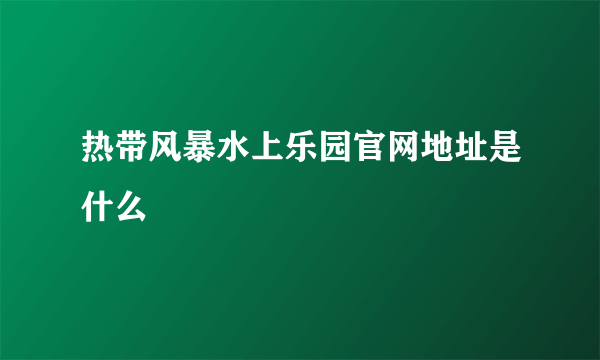 热带风暴水上乐园官网地址是什么